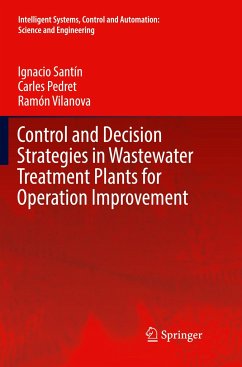 Intelligent Systems, Control and Automation: Science and Engineering

Ignacio Santín
Carles Pedret
Ramón Vilanova

Control and Decision Strategies in Wastewater Treatment Plants for Operation Improvement

Springer